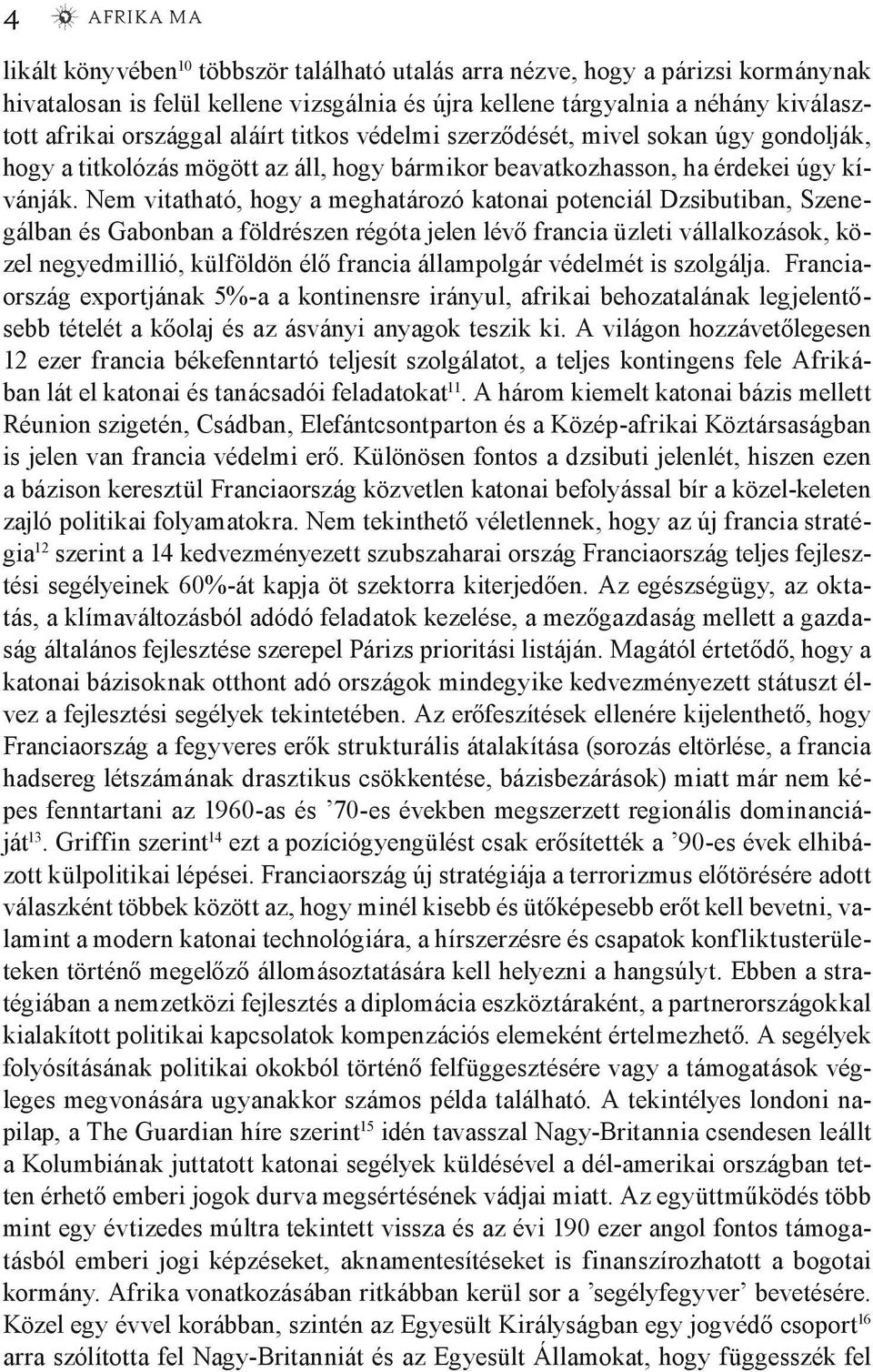 4 AFRIKA MA

likált könyvében$^{10}$ többször található utalás arra nézve, hogy a párizsi kormánynak hivatalosan is felül kellene vizsgálnia és újra kellene tárgyalnia a néhány kiválasztott afrikai országgal aláírt titkos védelmi szerződését, mivel sokan úgy gondolják, hogy a titkolózás mögött az áll, hogy bármikor beavatkozhasson, ha érdekei úgy kívánják. Nem vitatható, hogy a meghatározó katonai potenciál Dzsibutiban, Szenegálban és Gabonban a földrészen régóta jelen lévő francia üzleti vállalkozások, közel negyedmillió, külföldön élő francia állampolgár védelmét is szolgálja. Franciaország exportjának 5%-a a kontinensre irányul, afrikai behozatalának legjelentősebb tételét a kőolaj és az ásványi anyagok teszik ki. A világon hozzávetőlegesen 12 ezer francia békefenntartó teljesít szolgálatot, a teljes kontingens fele Afrikában lát el katonai és tanácsadói feladatokat$^{11}$. A három kiemelt katonai bázis mellett Réunion szigetén, Csádban, Elefántcsontparton és a Közép-afrikai Köztársaságban is jelen van francia védelmi erő. Különösen fontos a dzsibuti jelenlét, hiszen ezen a bázison keresztül Franciaország közvetlen katonai befolyással bír a közel-keleten zajló politikai folyamatokra. Nem tekinthető véletlennek, hogy az új francia stratégia$^{12}$ szerint a 14 kedvezményezett szubszaharai ország Franciaország teljes fejlesztési segélyeinek 60%-át kapja öt szektorra kiterjedően. Az egészségügy, az oktatás, a klímaváltozásból adódó feladatok kezelése, a mezőgazdaság mellett a gazdaság általános fejlesztése szerepel Párizs prioritási listáján. Magától értetődő, hogy a katonai bázisoknak otthont adó országok mindegyike kedvezményezett státuszt élvez a fejlesztési segélyek tekintetében. Az erőfeszítések ellenére kijelenthető, hogy Franciaország a fegyveres erők strukturális átalakítása (sorozás eltörlése, a francia hadsereg létszámának drasztikus csökkentése, bázisbezárások) miatt már nem képes fenntartani az 1960-as és ’70-es években megszerzett regionális dominanciáját$^{13}$. Griffin szerint$^{14}$ ezt a pozíciógyengülést csak erősítették a ’90-es évek elhibázott külpolitikai lépései. Franciaország új stratégiája a terrorizmus előtörésére adott válaszként többek között az, hogy minél kisebb és ütőképesebb erőt kell bevetni, valamint a modern katonai technológiára, a hírszerzésre és csapatok konfliktusterületeken történő megelőző állomásoztatására kell helyezni a hangsúlyt. Ebben a stratégiában a nemzetközi fejlesztés a diplomácia eszköztáraként, a partnerországokkal kialakított politikai kapcsolatok kompenzációs elemeként értelmezhető. A segélyek folyósításának politikai okokból történő felfüggesztésére vagy a támogatások végleges megvonására ugyanakkor számos példa található. A tekintélyes londoni napilap, a The Guardian híre szerint$^{15}$ idén tavasszal Nagy-Britannia csendesen leállt a Kolumbiának juttatott katonai segélyek küldésével a dél-amerikai országban tetten érhető emberi jogok durva megsértésének vádjai miatt. Az együttműködés több mint egy évtizedes múltra tekintett vissza és az évi 190 ezer angol fontos támogatásból emberi jogi képzéseket, aknamentesítéseket is finanszírozhatott a bogotai kormány. Afrika vonatkozásában ritkábban kerül sor a ’segélyfegyver’ bevetésére. Közel egy évvel korábban, szintén az Egyesült Királyságban egy jogvédő csoport$^{16}$ arra szólította fel Nagy-Britanniát és az Egyesült Államokat, hogy függesszék fel